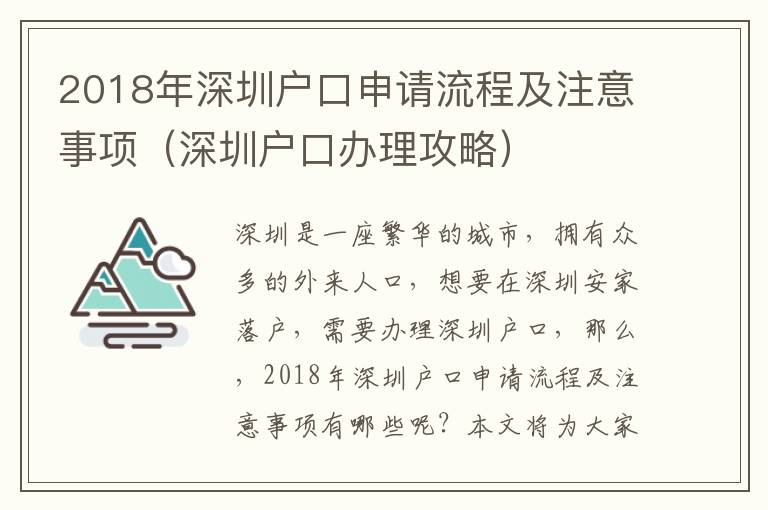 2018年深圳户口申请流程及注意事项（深圳户口办理攻略）

深圳是一座繁华的城市，拥有众多的外来人口，想要在深圳安家落户，需要办理深圳户口，那么，2018年深圳户口申请流程及注意事项有哪些呢？本文将为大家